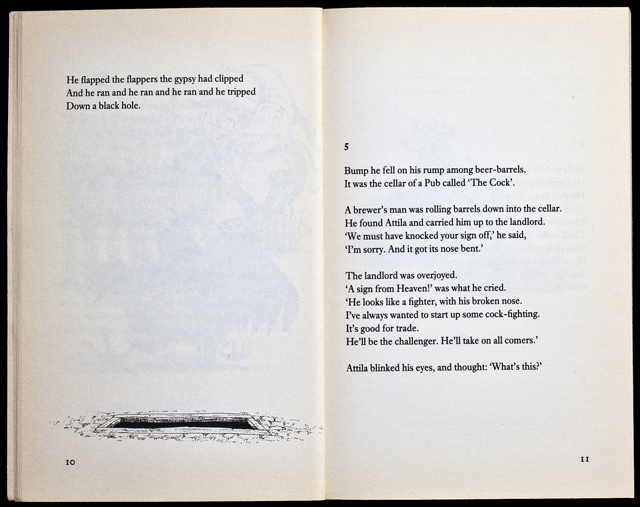 He flapped the flappers the gypsy had clipped
And he ran and he ran and he ran and he tripped
Down a black hole.

10

5

Bump he fell on his rump among beer-barrels.
It was the cellar of a Pub called 'The Cock'.

A brewer's man was rolling barrels down into the cellar.
He found Attila and carried him up to the landlord.
'We must have knocked your sign off,' he said,
'I'm sorry. And it got its nose bent.'

The landlord was overjoyed.
'A sign from Heaven!' was what he cried.
'He looks like a fighter, with his broken nose.
I've always wanted to start up some cock-fighting.
It's good for trade.
He'll be the challenger. He'll take on all comers.'

Attila blinked his eyes, and thought: 'What's this?'

11